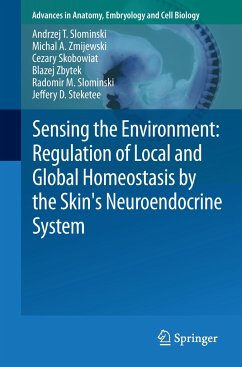 Advances in Anatomy, Embryology and Cell Biology

Andrzej T. Slominski
Michal A. Zmijewski
Cezary Skobowiat
Blazej Zbytek
Radomir M. Slominski
Jeffery D. Steketee

Sensing the Environment: Regulation of Local and Global Homeostasis by the Skin's Neuroendocrine System

Springer